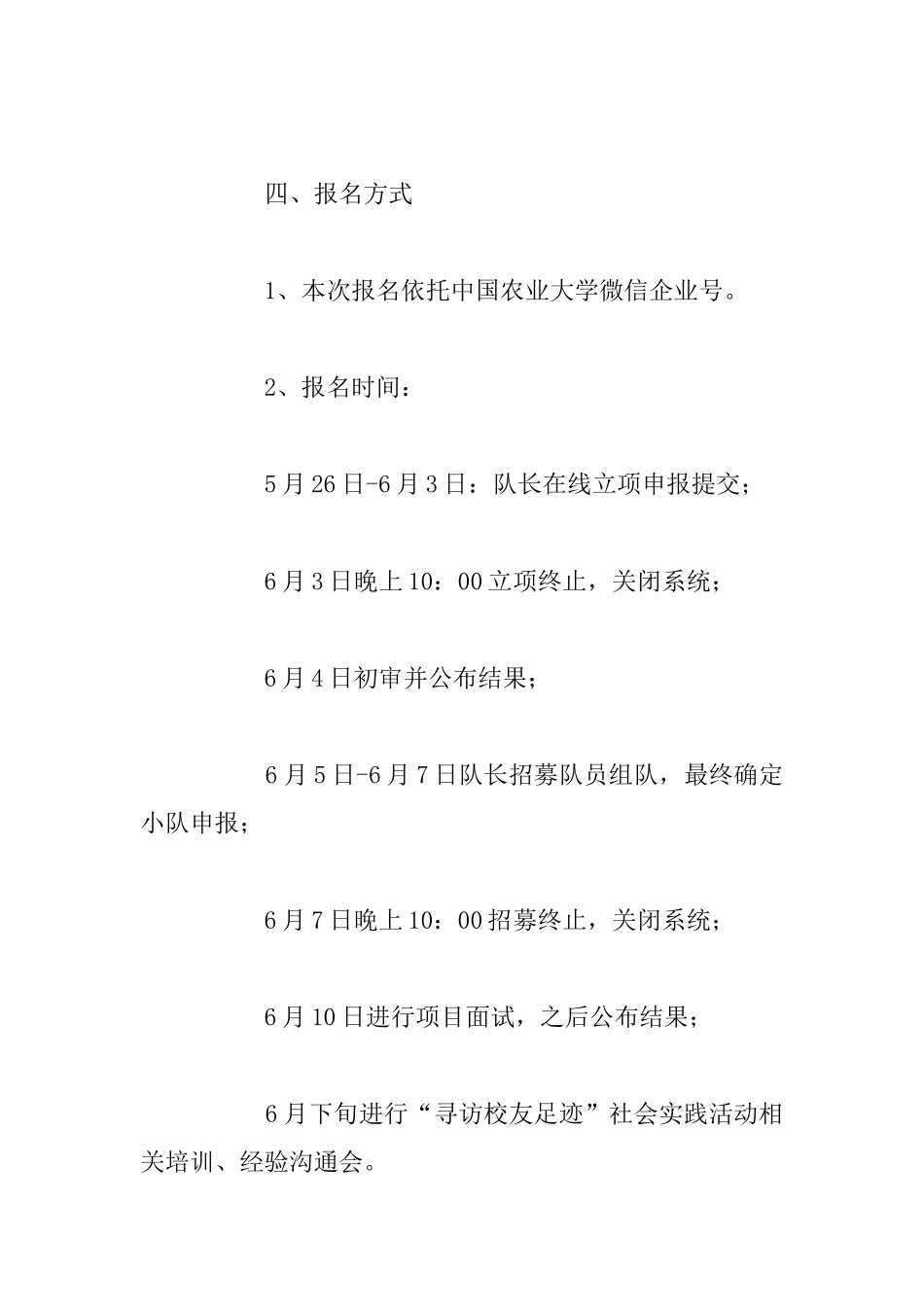 四、报名方式

1、本次报名依托中国农业大学微信企业号。

2、报名时间：

5月26日-6月3日：队长在线立项申报提交；

6月3日晚上10：00立项终止，关闭系统；

6月4日初审并公布结果；

6月5日-6月7日队长招募队员组队，最终确定小队申报；

6月7日晚上10：00招募终止，关闭系统；

6月10日进行项目面试，之后公布结果；

6月下旬进行“寻访校友足迹”社会实践活动相关培训、经验沟通会。